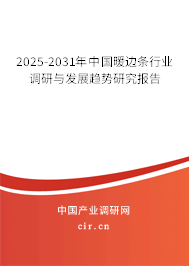 2025-2031年中国暖边条行业调研与发展趋势研究报告

中国产业调研网

cir.cn